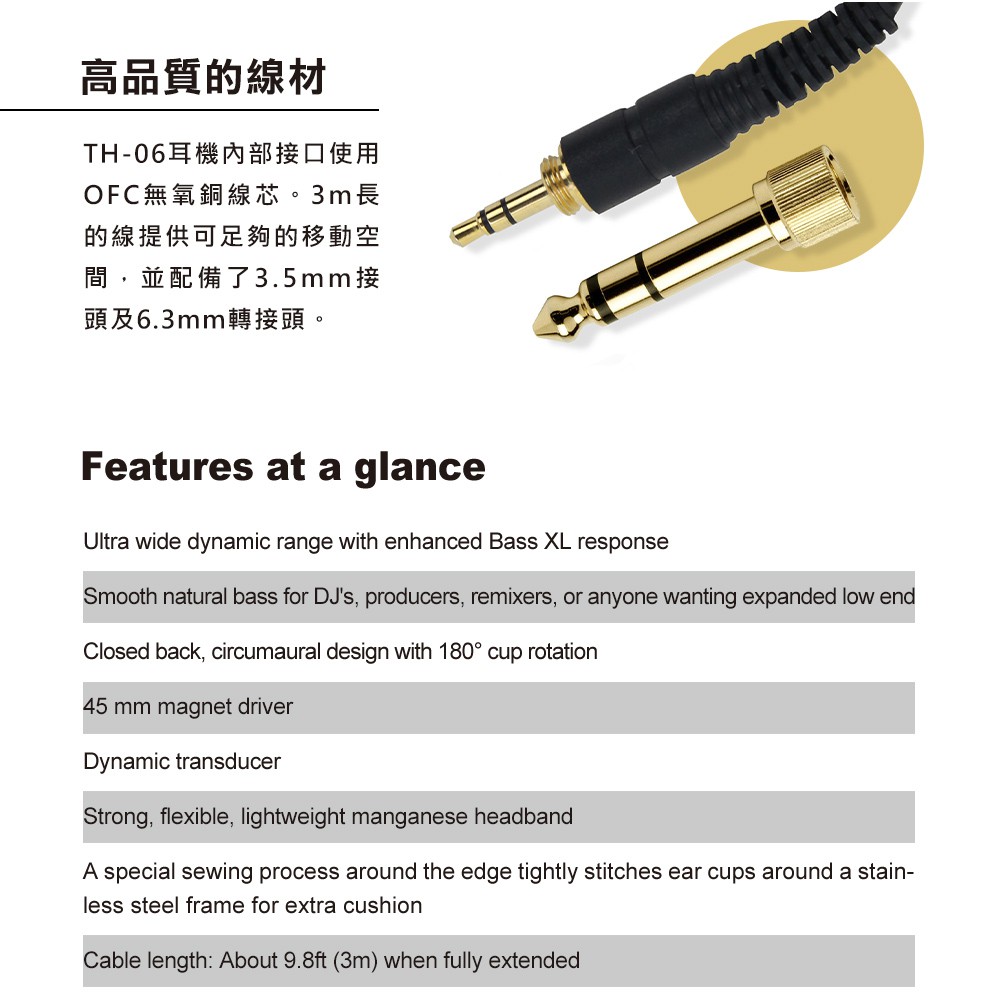 高品質的線材

TH-06耳機內部接口使用OFC無氧銅線芯。3m長的線提供可足夠的移動空間，並配備了3.5mm接頭及6.3mm轉接頭。

Features at a glance

Ultra wide dynamic range with enhanced Bass XL response

Smooth natural bass for DJ's, producers, remixers, or anyone wanting expanded low end

Closed back, circumaural design with 180° cup rotation

45 mm magnet driver

Dynamic transducer

Strong, flexible, lightweight manganese headband

A special sewing process around the edge tightly stitches ear cups around a stainless steel frame for extra cushion

Cable length: About 9.8ft (3m) when fully extended